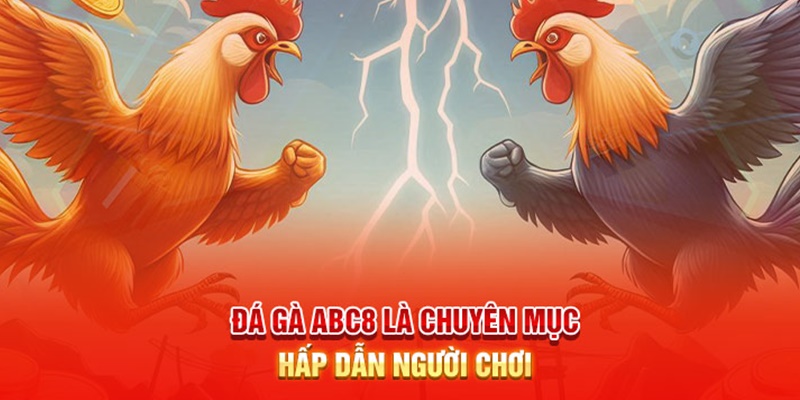 ĐÁ GÀ ABC8 LÀ CHUYÊN MỤC
HẤP DẪN NGƯỜI CHƠI